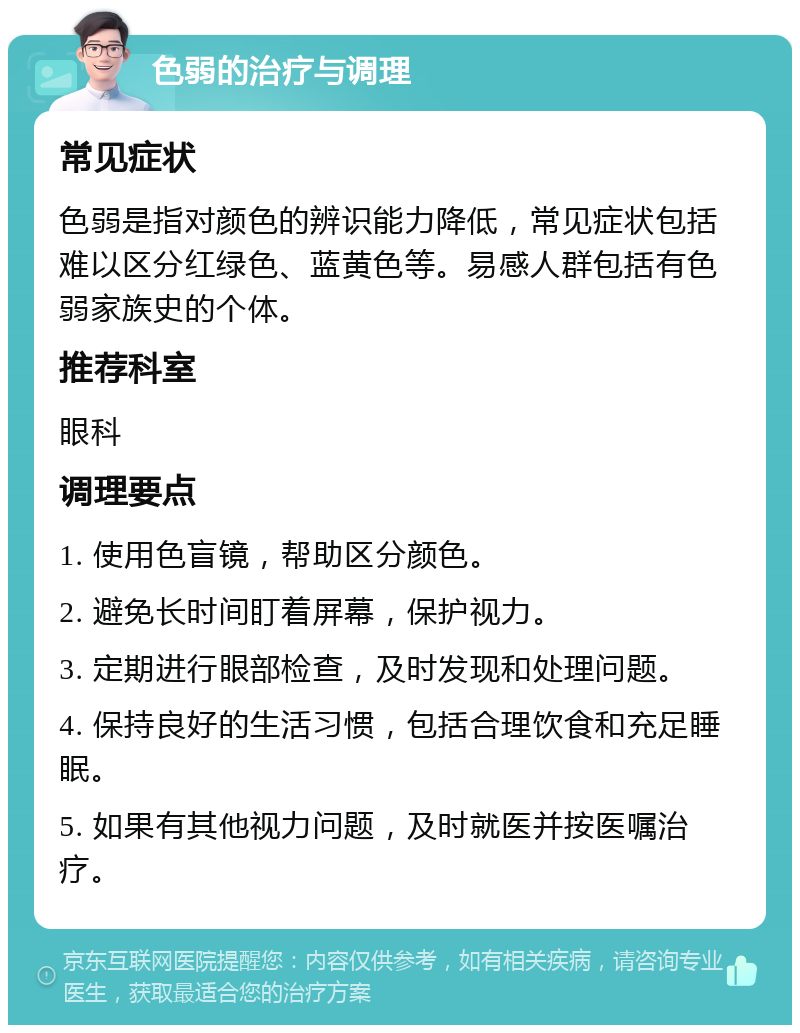 色弱的治疗与调理

常见症状

色弱是指对颜色的辨识能力降低，常见症状包括难以区分红绿色、蓝黄色等。易感人群包括有色弱家族史的个体。

推荐科室

眼科

调理要点

1. 使用色盲镜，帮助区分颜色。

2. 避免长时间盯着屏幕，保护视力。

3. 定期进行眼部检查，及时发现和处理问题。

4. 保持良好的生活习惯，包括合理饮食和充足睡眠。

5. 如果有其他视力问题，及时就医并按医嘱治疗。

京东互联网医院提醒您：内容仅供参考，如有相关疾病，请咨询专业医生，获取最适合您的治疗方案